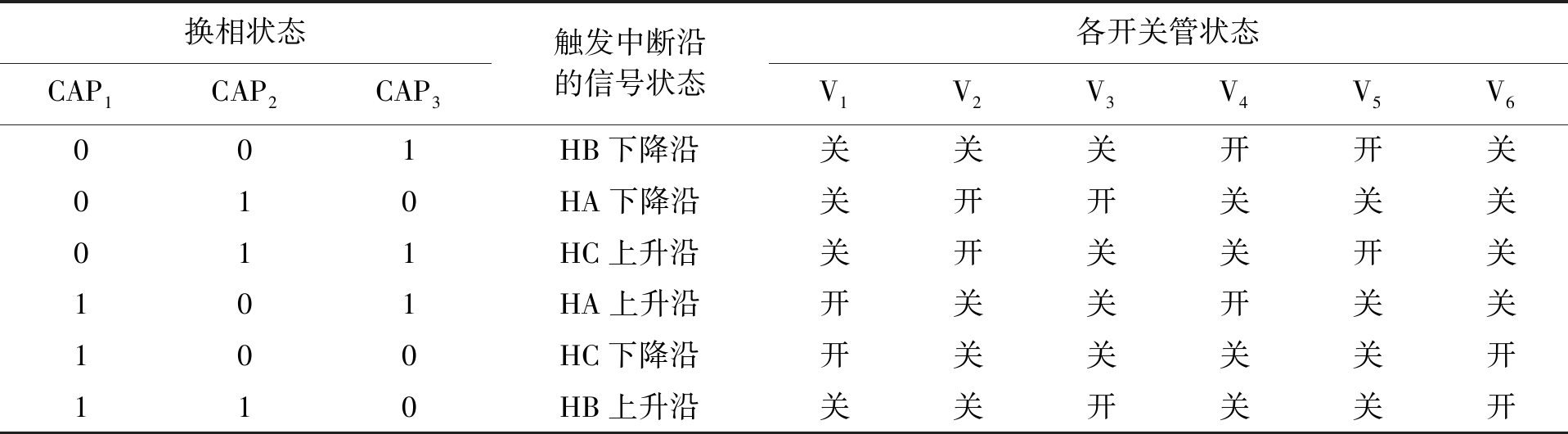 | 换相状态 | | | 触发中断沿的信号状态 | 各开关管状态 | | | | | |
|---|---|---|---|---|---|---|---|---|---|
| $CAP_1$ | $CAP_2$ | $CAP_3$ | | $V_1$ | $V_2$ | $V_3$ | $V_4$ | $V_5$ | $V_6$ |
| 0 | 0 | 1 | HB 下降沿 | 关 | 关 | 关 | 开 | 开 | 关 |
| 0 | 1 | 0 | HA 下降沿 | 关 | 开 | 开 | 关 | 关 | 关 |
| 0 | 1 | 1 | HC 上升沿 | 关 | 开 | 关 | 关 | 开 | 关 |
| 1 | 0 | 1 | HA 上升沿 | 开 | 关 | 关 | 开 | 关 | 关 |
| 1 | 0 | 0 | HC 下降沿 | 开 | 关 | 关 | 关 | 关 | 开 |
| 1 | 1 | 0 | HB 上升沿 | 关 | 关 | 开 | 关 | 关 | 开 |